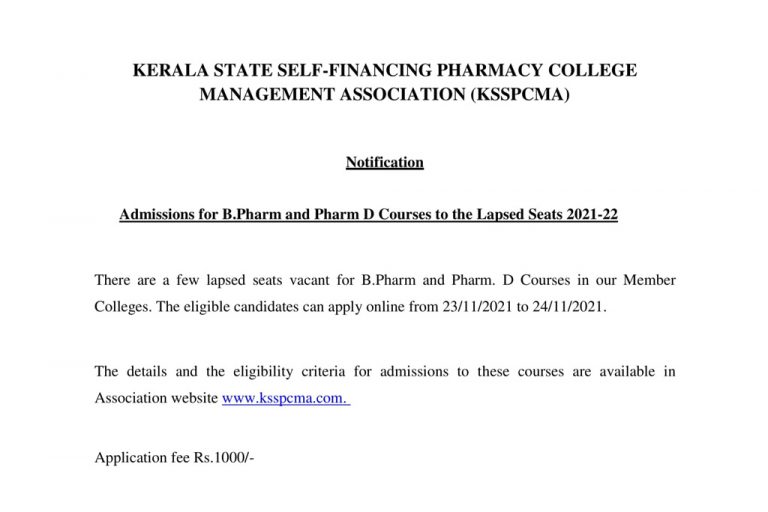 KERALA STATE SELF-FINANCING PHARMACY COLLEGE MANAGEMENT ASSOCIATION (KSSPCMA)

Notification

Admissions for B.Pharm and Pharm D Courses to the Lapsed Seats 2021-22

There are a few lapsed seats vacant for B.Pharm and Pharm. D Courses in our Member Colleges. The eligible candidates can apply online from 23/11/2021 to 24/11/2021.

The details and the eligibility criteria for admissions to these courses are available in Association website www.ksspcma.com.

Application fee Rs.1000/-